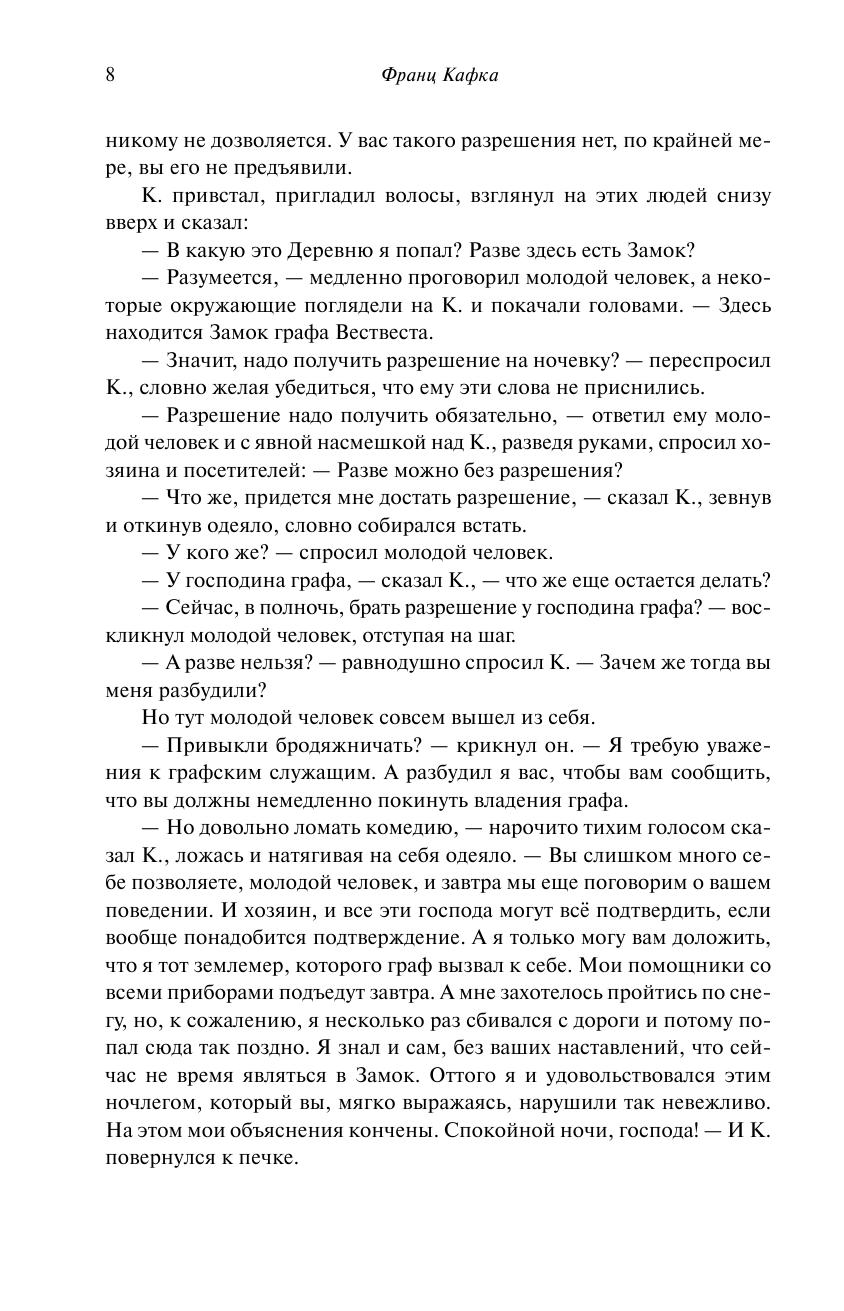 8 Франц Кафка

никому не дозволяется. У вас такого разрешения нет, по крайней мере, вы его не предъявили.

К. привстал, пригладил волосы, взглянул на этих людей снизу вверх и сказал:

— В какую это Деревню я попал? Разве здесь есть Замок?

— Разумеется, — медленно проговорил молодой человек, а некоторые окружающие поглядели на К. и покачали головами. — Здесь находится Замок графа Вествеста.

— Значит, надо получить разрешение на ночевку? — переспросил К., словно желая убедиться, что ему эти слова не приснились.

— Разрешение надо получить обязательно, — ответил ему молодой человек и с явной насмешкой над К., разведя руками, спросил хозяина и посетителей: — Разве можно без разрешения?

— Что же, придется мне достать разрешение, — сказал К., зевнув и откинув одеяло, словно собирался встать.

— У кого же? — спросил молодой человек.

— У господина графа, — сказал К., — что же еще остается делать?

— Сейчас, в полночь, брать разрешение у господина графа? — воскликнул молодой человек, отступая на шаг.

— А разве нельзя? — равнодушно спросил К. — Зачем же тогда вы меня разбудили?

Но тут молодой человек совсем вышел из себя.

— Привыкли бродяжничать? — крикнул он. — Я требую уважения к графским служащим. А разбудил я вас, чтобы вам сообщить, что вы должны немедленно покинуть владения графа.

— Но довольно ломать комедию, — нарочито тихим голосом сказал К., ложась и натягивая на себя одеяло. — Вы слишком много себе позволяете, молодой человек, и завтра мы еще поговорим о вашем поведении. И хозяин, и все эти господа могут всё подтвердить, если вообще понадобится подтверждение. А я только могу вам доложить, что я тот землемер, которого граф вызвал к себе. Мои помощники со всеми приборами подъедут завтра. А мне захотелось пройтись по снегу, но, к сожалению, я несколько раз сбивался с дороги и потому попал сюда так поздно. Я знал и сам, без ваших наставлений, что сейчас не время являться в Замок. Оттого я и удовольствовался этим ночлегом, который вы, мягко выражаясь, нарушили так невежливо. На этом мои объяснения кончены. Спокойной ночи, господа! — И К. повернулся к печке.